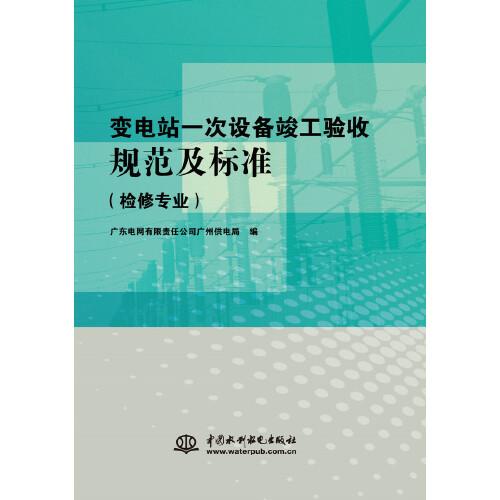 变电站一次设备竣工验收
规范及标准
（检修专业）

广东电网有限责任公司广州供电局　编

中国水利水电出版社
www.waterpub.com.cn